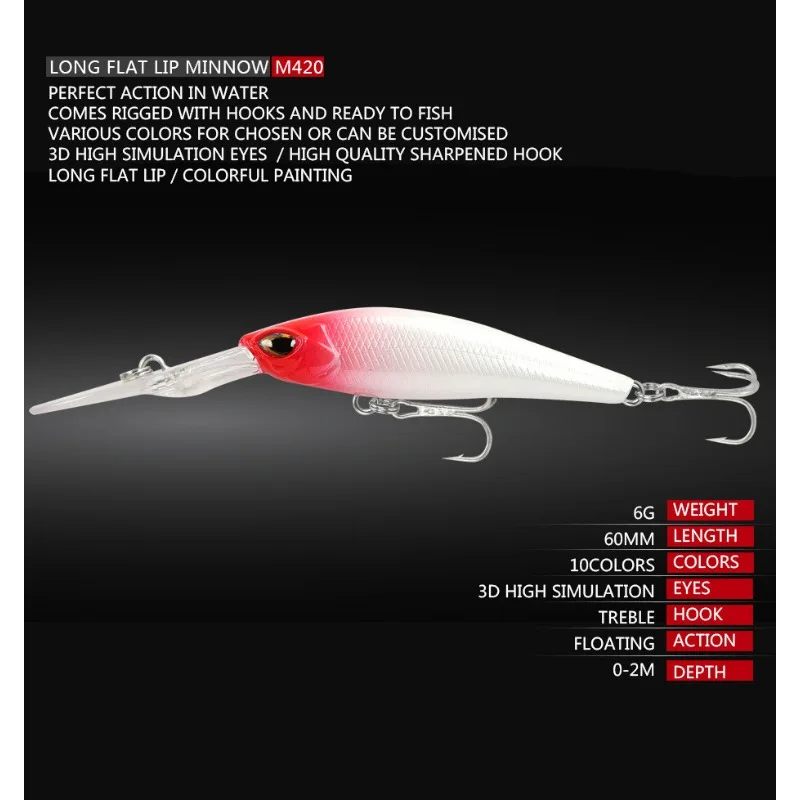 LONG FLAT LIP MINNOW M420

PERFECT ACTION IN WATER
COMES RIGGED WITH HOOKS AND READY TO FISH
VARIOUS COLORS FOR CHOSEN OR CAN BE CUSTOMISED
3D HIGH SIMULATION EYES / HIGH QUALITY SHARPENED HOOK
LONG FLAT LIP / COLORFUL PAINTING

6G WEIGHT
60MM LENGTH
10COLORS COLORS
3D HIGH SIMULATION EYES
TREBLE HOOK
FLOATING ACTION
0-2M DEPTH